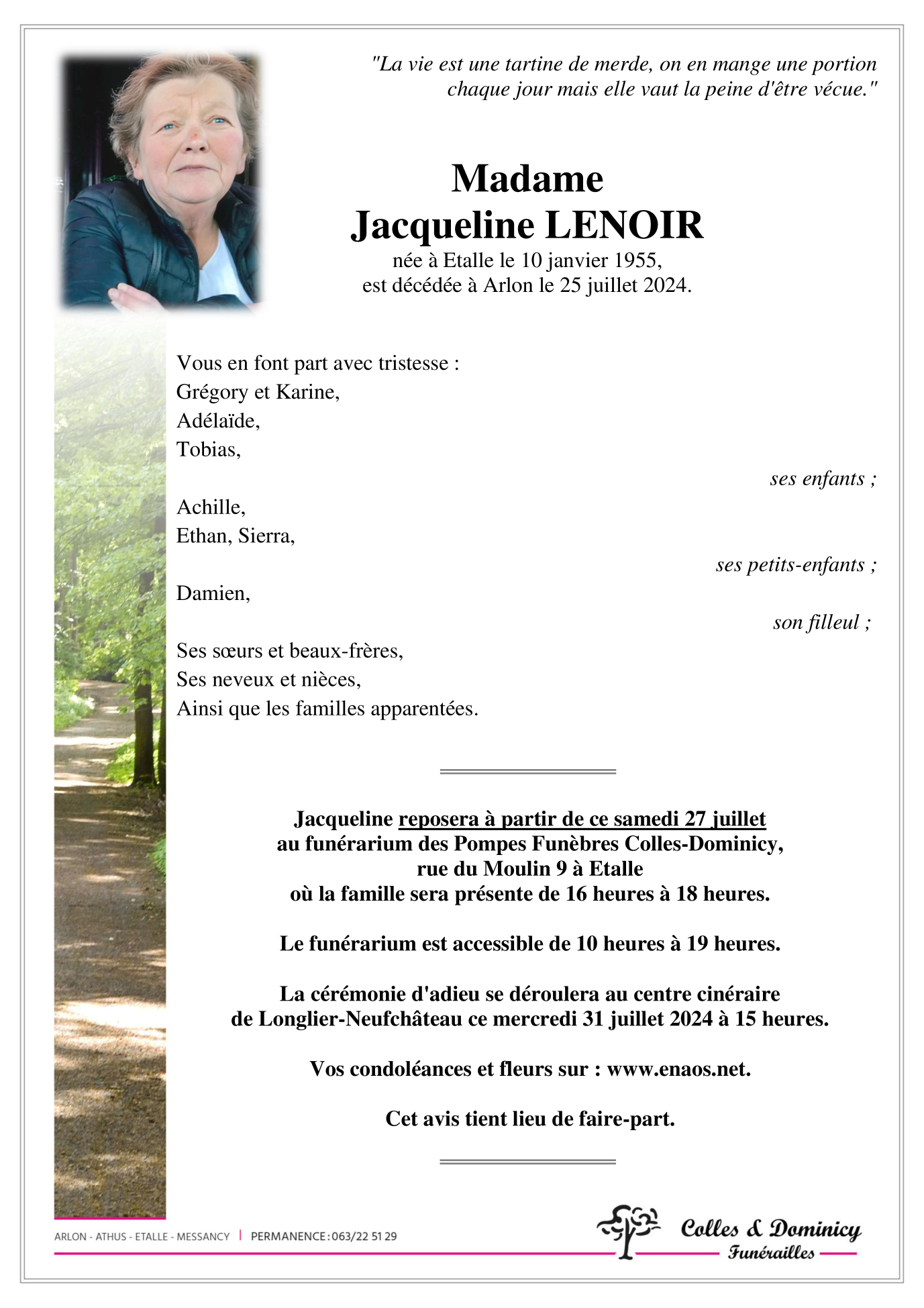 "La vie est une tartine de merde, on en mange une portion chaque jour mais elle vaut la peine d'être vécue."

Madame
Jacqueline LENOIR
née à Etalle le 10 janvier 1955,
est décédée à Arlon le 25 juillet 2024.

Vous en font part avec tristesse :
Grégory et Karine,
Adélaïde,
Tobias,

ses enfants ;

Achille,
Ethan, Sierra,

ses petits-enfants ;

Damien,

son filleul ;

Ses sœurs et beaux-frères,
Ses neveux et nièces,
Ainsi que les familles apparentées.

Jacqueline reposera à partir de ce samedi 27 juillet
au funérarium des Pompes Funèbres Colles-Dominicy,
rue du Moulin 9 à Etalle
où la famille sera présente de 16 heures à 18 heures.

Le funérarium est accessible de 10 heures à 19 heures.

La cérémonie d'adieu se déroulera au centre cinéraire
de Longlier-Neufchâteau ce mercredi 31 juillet 2024 à 15 heures.

Vos condoléances et fleurs sur : www.enaos.net.

Cet avis tient lieu de faire-part.

ARLON - ATHUS - ETALLE - MESSANCY | PERMANENCE : 063/22 51 29

Colles & Dominicy
Funérailles